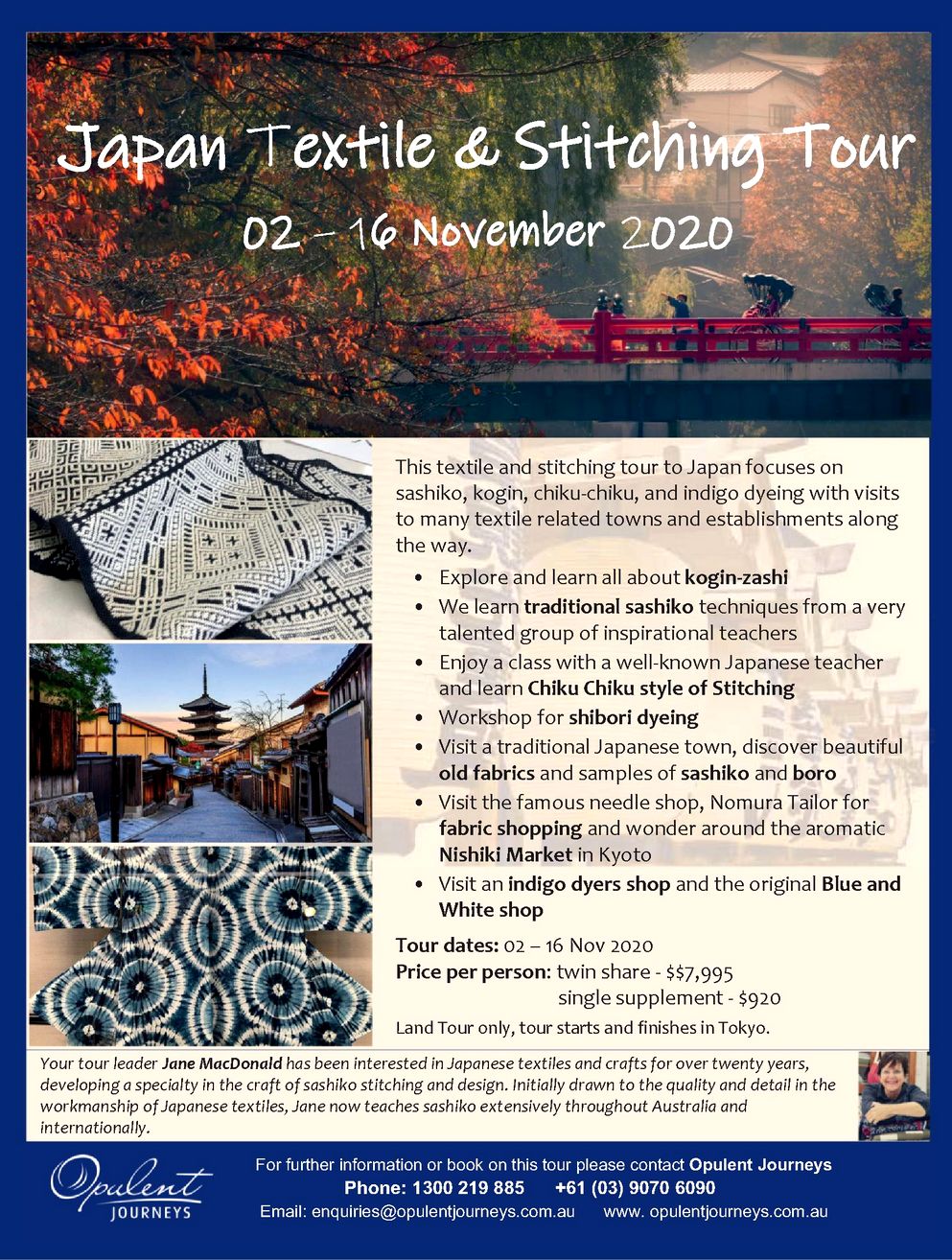 Japan Textile & Stitching Tour

02 – 16 November 2020

This textile and stitching tour to Japan focuses on sashiko, kogin, chiku-chiku, and indigo dyeing with visits to many textile related towns and establishments along the way.

• Explore and learn all about kogin-zashi
• We learn traditional sashiko techniques from a very talented group of inspirational teachers
• Enjoy a class with a well-known Japanese teacher and learn Chiku Chiku style of Stitching
• Workshop for shibori dyeing
• Visit a traditional Japanese town, discover beautiful old fabrics and samples of sashiko and boro
• Visit the famous needle shop, Nomura Tailor for fabric shopping and wonder around the aromatic Nishiki Market in Kyoto
• Visit an indigo dyers shop and the original Blue and White shop

Tour dates: 02 – 16 Nov 2020
Price per person: twin share - $$7,995
single supplement - $920

Land Tour only, tour starts and finishes in Tokyo.

Your tour leader Jane MacDonald has been interested in Japanese textiles and crafts for over twenty years, developing a specialty in the craft of sashiko stitching and design. Initially drawn to the quality and detail in the workmanship of Japanese textiles, Jane now teaches sashiko extensively throughout Australia and internationally.

Opulent
JOURNEYS

For further information or book on this tour please contact Opulent Journeys
Phone: 1300 219 885 +61 (03) 9070 6090
Email: enquiries@opulentjourneys.com.au www. opulentjourneys.com.au